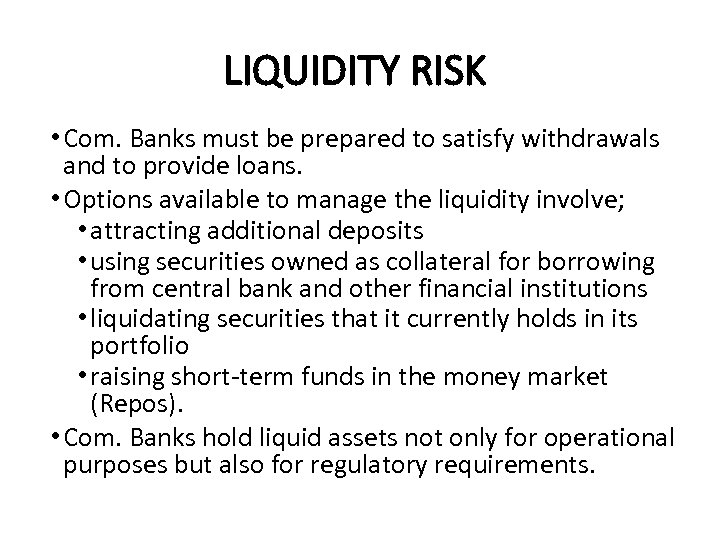 LIQUIDITY RISK

• Com. Banks must be prepared to satisfy withdrawals and to provide loans.
• Options available to manage the liquidity involve;
  • attracting additional deposits
  • using securities owned as collateral for borrowing from central bank and other financial institutions
  • liquidating securities that it currently holds in its portfolio
  • raising short-term funds in the money market (Repos).
• Com. Banks hold liquid assets not only for operational purposes but also for regulatory requirements.